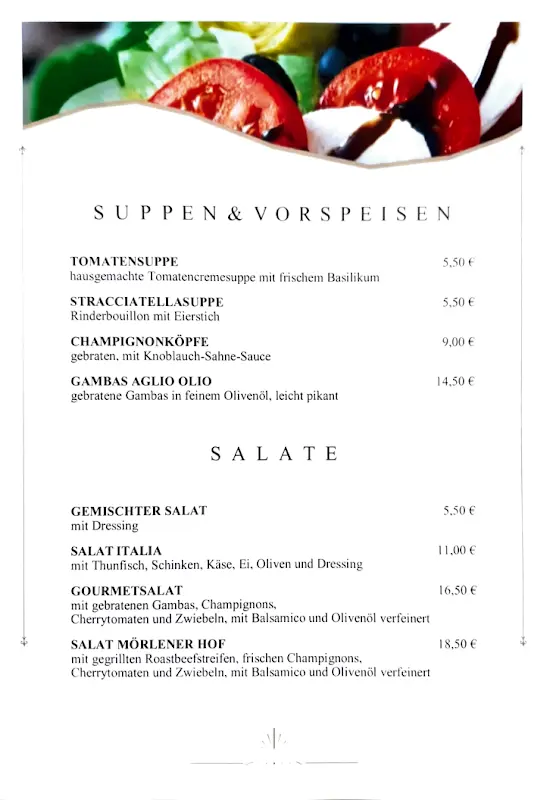 SUPPEN & VORSPEISEN

TOMATENSUPPE 5,50 €
hausgemachte Tomatencremesuppe mit frischem Basilikum

STRACCIATELLASUPPE 5,50 €
Rinderbouillon mit Eierstich

CHAMPIGNONKÖPFE 9,00 €
gebraten, mit Knoblauch-Sahne-Sauce

GAMBAS AGLIO OLIO 14,50 €
gebratene Gambas in feinem Olivenöl, leicht pikant

SALATE

GEMISCHTER SALAT 5,50 €
mit Dressing

SALAT ITALIA 11,00 €
mit Thunfisch, Schinken, Käse, Ei, Oliven und Dressing

GOURMETSALAT 16,50 €
mit gebratenen Gambas, Champignons, Cherrytomaten und Zwiebeln, mit Balsamico und Olivenöl verfeinert

SALAT MÖRLENER HOF 18,50 €
mit gegrillten Roastbeefstreifen, frischen Champignons, Cherrytomaten und Zwiebeln, mit Balsamico und Olivenöl verfeinert